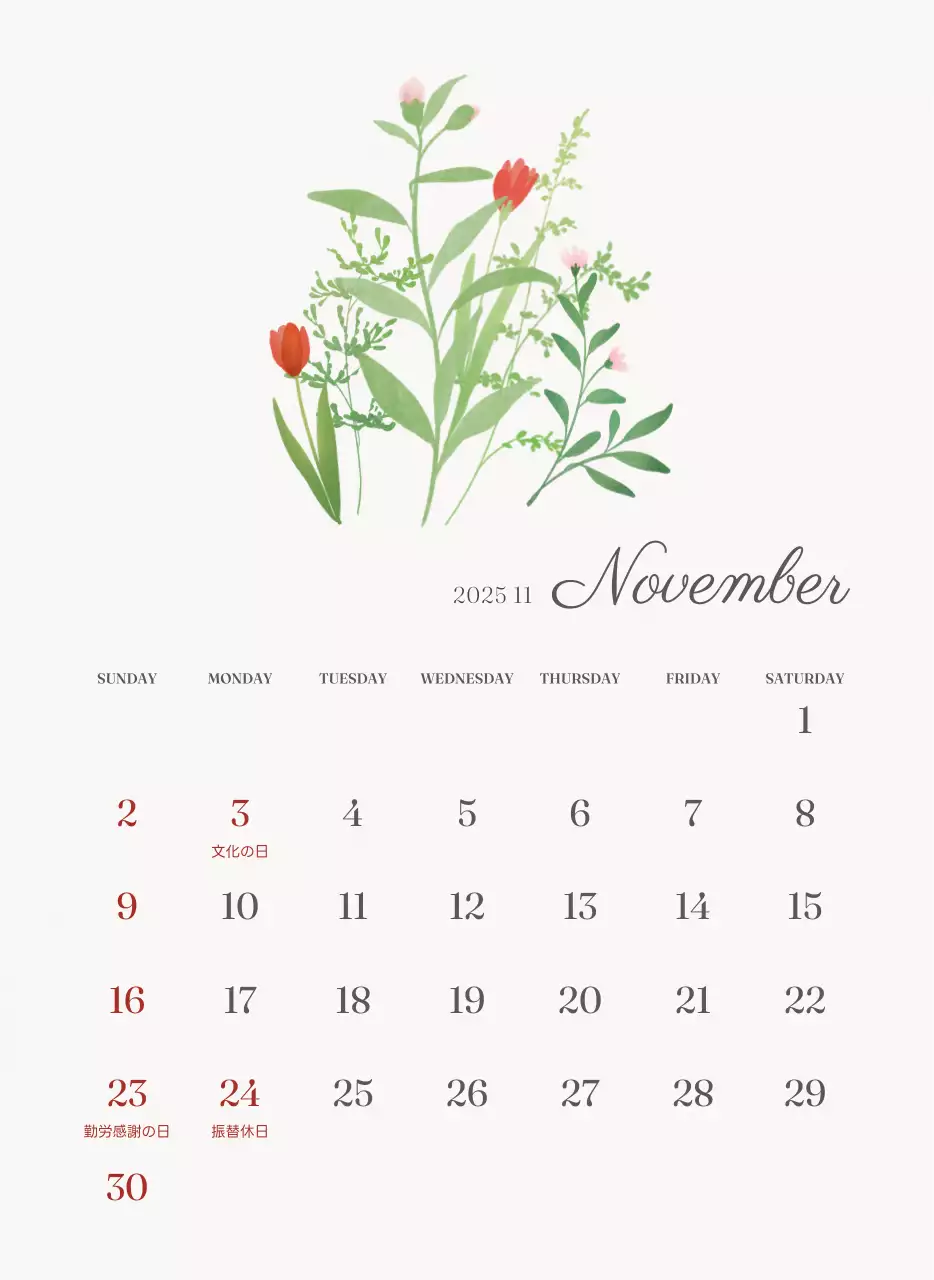 2025 11 November

| SUNDAY | MONDAY | TUESDAY | WEDNESDAY | THURSDAY | FRIDAY | SATURDAY |
|---|---|---|---|---|---|---|
| | | | | | | 1 |
| 2 | 3 文化の日 | 4 | 5 | 6 | 7 | 8 |
| 9 | 10 | 11 | 12 | 13 | 14 | 15 |
| 16 | 17 | 18 | 19 | 20 | 21 | 22 |
| 23 勤労感謝の日 | 24 振替休日 | 25 | 26 | 27 | 28 | 29 |
| 30 | | | | | | |